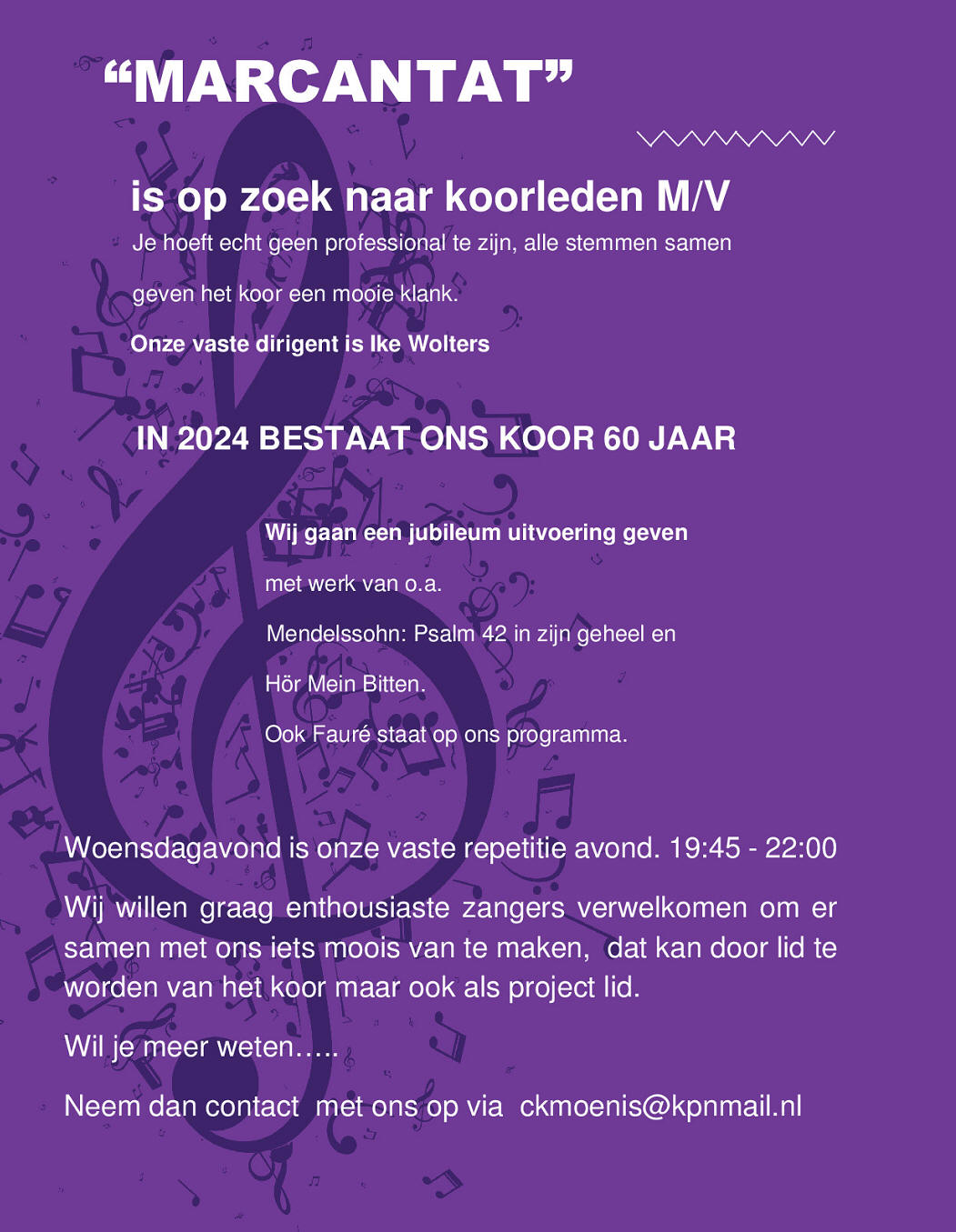 “MARCANTAT”

is op zoek naar koorleden M/V

Je hoeft echt geen professional te zijn, alle stemmen samen geven het koor een mooie klank.

Onze vaste dirigent is Ike Wolters

IN 2024 BESTAAT ONS KOOR 60 JAAR

Wij gaan een jubileum uitvoering geven

met werk van o.a.

Mendelssohn: Psalm 42 in zijn geheel en

Hör Mein Bitten.

Ook Fauré staat op ons programma.

Woensdagavond is onze vaste repetitie avond. 19:45 - 22:00

Wij willen graag enthousiaste zangers verwelkomen om er samen met ons iets moois van te maken, dat kan door lid te worden van het koor maar ook als project lid.

Wil je meer weten…..

Neem dan contact met ons op via ckmoenis@kpnmail.nl